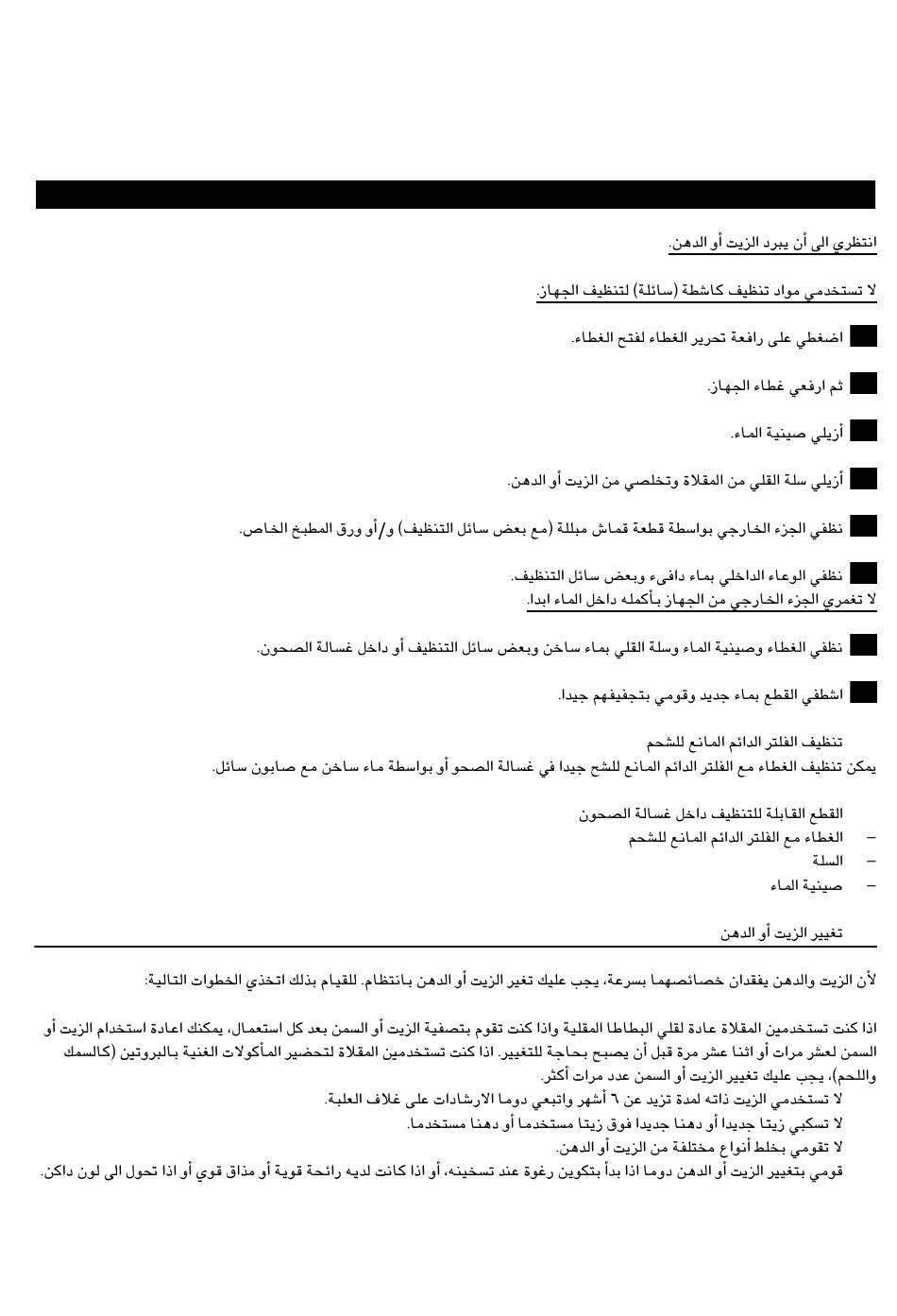 انتظري الى أن يبرد الزيت أو الدهن.

لا تستخدمي مواد تنظيف كاشطة (سائلة) لتنظيف الجهاز.

اضغطي على رافعة تحرير الغطاء لفتح الغطاء.

ثم ارفعي غطاء الجهاز.

أزيلي صينية الماء.

أزيلي سلة القلي من المقلاة وتخلصي من الزيت أو الدهن.

نظفي الجزء الخارجي بواسطة قطعة قماش مبللة (مع بعض سائل التنظيف) و/أو ورق المطبخ الخاص.

نظفي الوعاء الداخلي بماء دافىء وبعض سائل التنظيف.
لا تغمري الجزء الخارجي من الجهاز بأكمله داخل الماء ابدا.

نظفي الغطاء وصينية الماء وسلة القلي بماء ساخن وبعض سائل التنظيف أو داخل غسالة الصحون.

اشطفي القطع بماء جديد وقومي بتجفيفهم جيدا.

تنظيف الفلتر الدائم المانع للشحم
يمكن تنظيف الغطاء مع الفلتر الدائم المانع للشح جيدا في غسالة الصحو أو بواسطة ماء ساخن مع صابون سائل.

القطع القابلة للتنظيف داخل غسالة الصحون
– الغطاء مع الفلتر الدائم المانع للشحم
– السلة
– صينية الماء

تغيير الزيت أو الدهن

لأن الزيت والدهن يفقدان خصائصهما بسرعة، يجب عليك تغير الزيت أو الدهن بانتظام. للقيام بذلك اتخذي الخطوات التالية:

اذا كنت تستخدمين المقلاة عادة لقلي البطاطا المقلية واذا كنت تقوم بتصفية الزيت أو السمن بعد كل استعمال، يمكنك اعادة استخدام الزيت أو السمن لعشر مرات أو اثنا عشر مرة قبل أن يصبح بحاجة للتغيير. اذا كنت تستخدمين المقلاة لتحضير المأكولات الغنية بالبروتين (كالسمك واللحم)، يجب عليك تغيير الزيت أو السمن عدد مرات أكثر.
لا تستخدمي الزيت ذاته لمدة تزيد عن ٦ أشهر واتبعي دوما الارشادات على غلاف العلبة.
لا تسكبي زيتا جديدا أو دهنا جديدا فوق زيتا مستخدما أو دهنا مستخدما.
لا تقومي بخلط أنواع مختلفة من الزيت أو الدهن.
قومي بتغيير الزيت أو الدهن دوما اذا بدأ بتكوين رغوة عند تسخينه، أو اذا كانت لديه رائحة قوية أو مذاق قوي أو اذا تحول الى لون داكن.